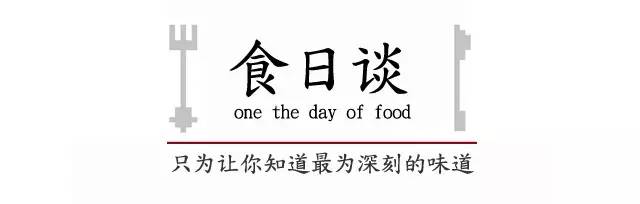 食日谈
one the day of food

只为让你知道最为深刻的味道